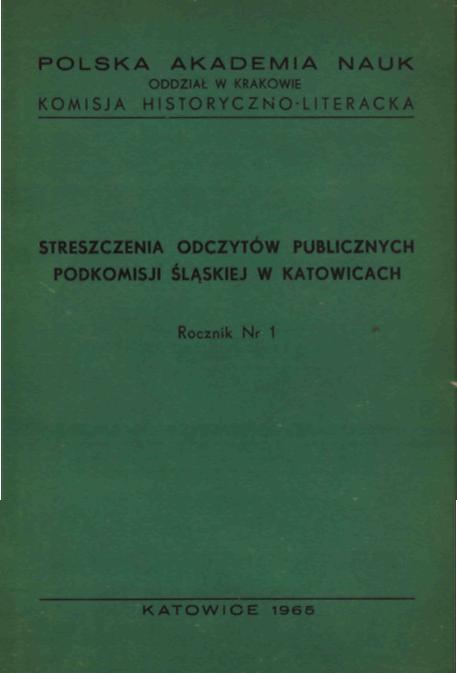 POLSKA AKADEMIA NAUK
ODDZIAŁ W KRAKOWIE
KOMISJA HISTORYCZNO-LITERACKA

STRESZCZENIA ODCZYTÓW PUBLICZNYCH PODKOMISJI ŚLĄSKIEJ W KATOWICACH

Rocznik Nr 1

KATOWICE 1965